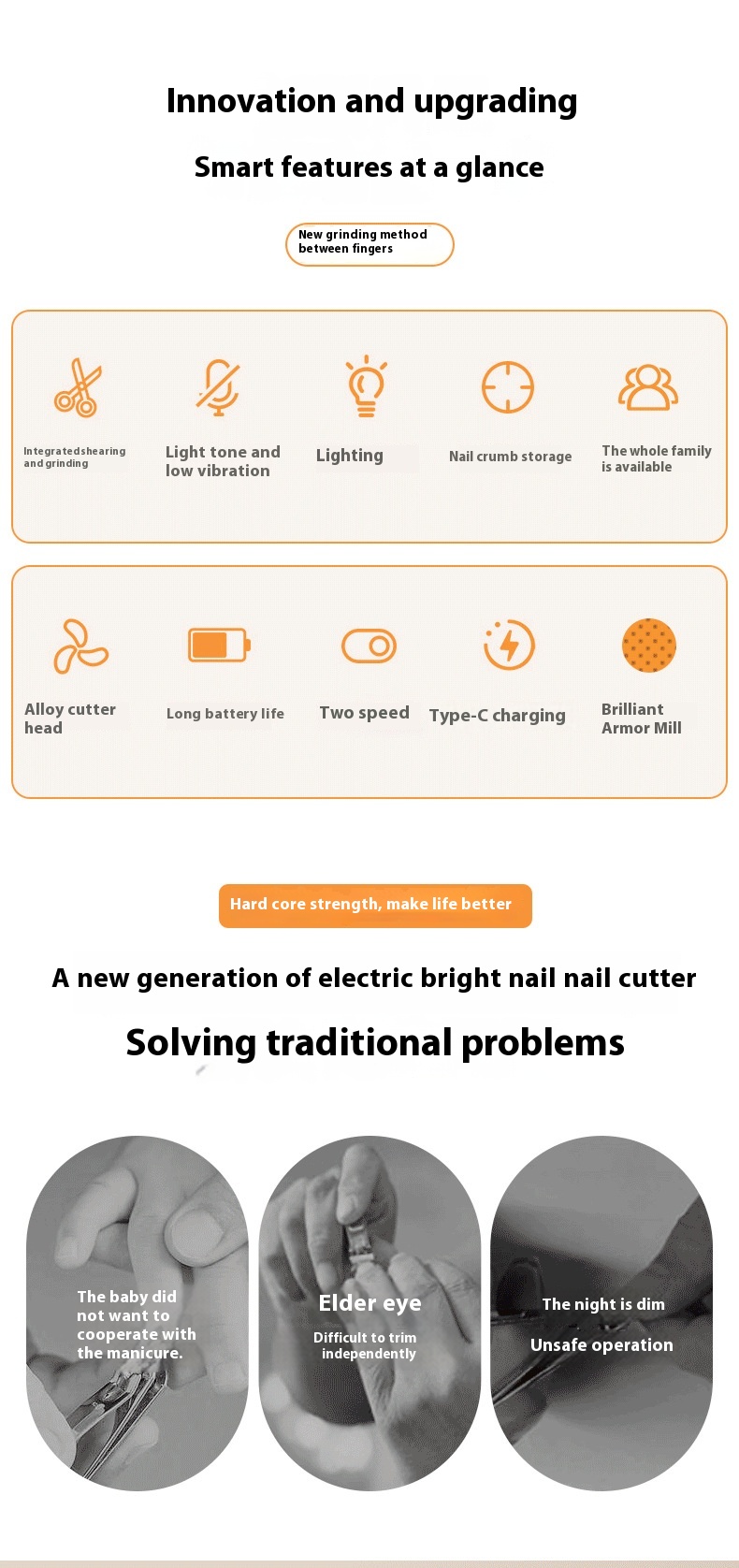 Innovation and upgrading

Smart features at a glance

New grinding method between fingers

Integratedshearing and grinding

Light tone and low vibration

Lighting

Nail crumb storage

The whole family is available

Alloy cutter head

Long battery life

Two speed

Type-C charging

Brilliant Armor Mill

Hard core strength, make life better

A new generation of electric bright nail nail cutter

Solving traditional problems

The baby did not want to cooperate with the manicure.

Elder eye

Difficult to trim independently

The night is dim

Unsafe operation